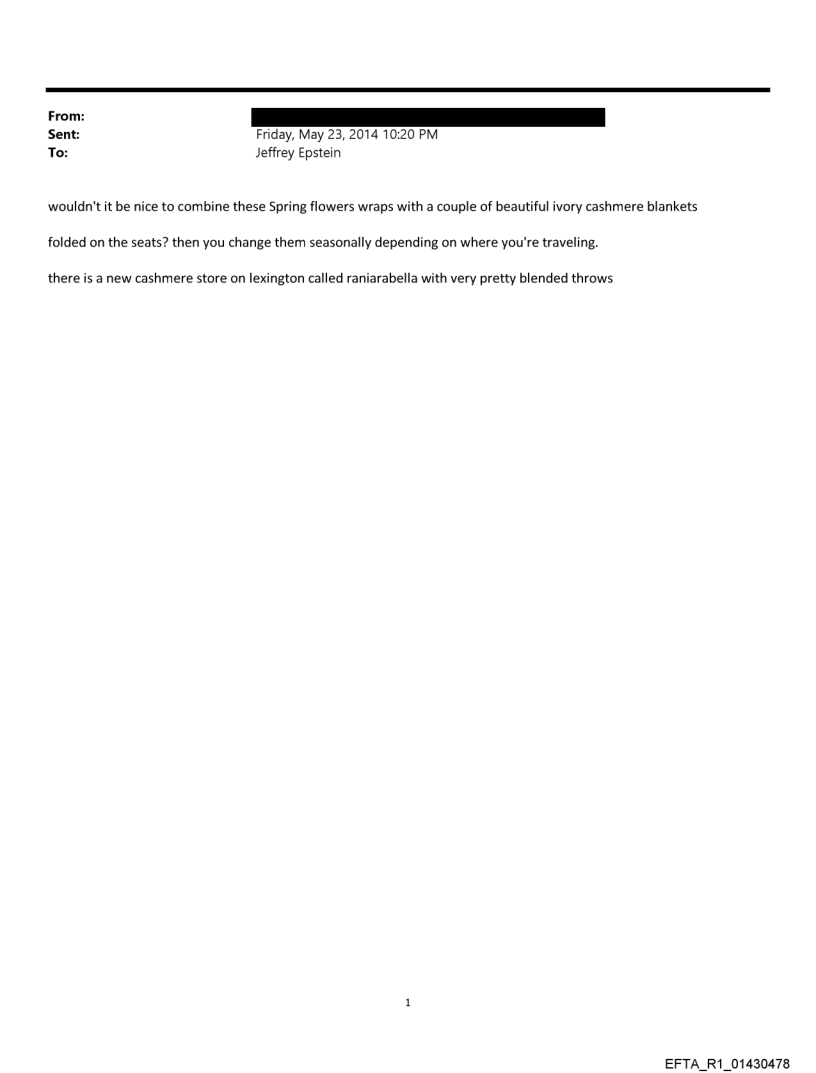 From:
Sent: Friday, May 23, 2014 10:20 PM
To: Jeffrey Epstein

wouldn't it be nice to combine these Spring flowers wraps with a couple of beautiful ivory cashmere blankets

folded on the seats? then you change them seasonally depending on where you're traveling.

there is a new cashmere store on lexington called raniarabella with very pretty blended throws

1

EFTA_R1_01430478